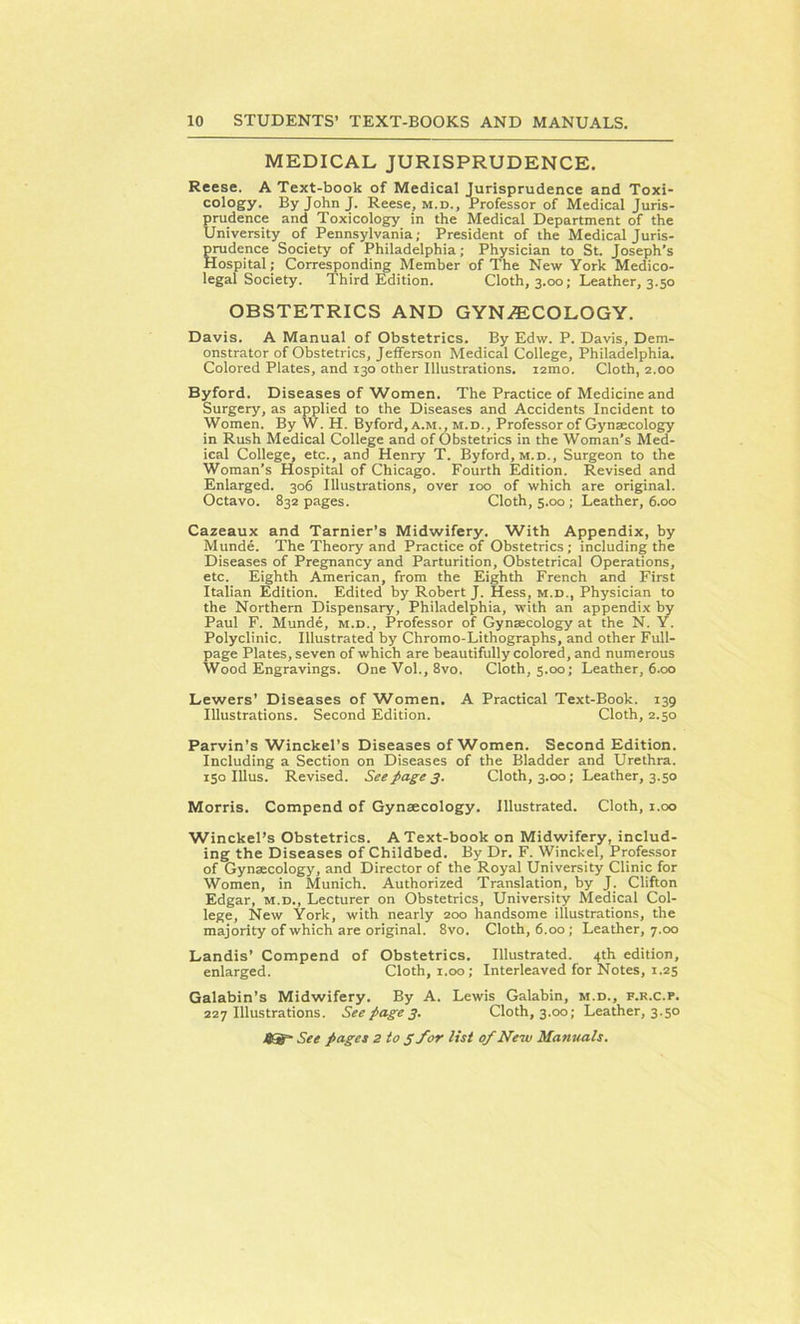 10 STUDENTS' TEXT-BOOKS AND MANUALS.

MEDICAL JURISPRUDENCE.

Reese. A Text-book of Medical Jurisprudence and Toxicology. By John J. Reese, M.D., Professor of Medical Jurisprudence and Toxicology in the Medical Department of the University of Pennsylvania; President of the Medical Jurisprudence Society of Philadelphia; Physician to St. Joseph's Hospital; Corresponding Member of The New York Medico-legal Society. Third Edition. Cloth, 3.00; Leather, 3.50

OBSTETRICS AND GYNÆCOLOGY.

Davis. A Manual of Obstetrics. By Edw. P. Davis, Demonstrator of Obstetrics, Jefferson Medical College, Philadelphia. Colored Plates, and 130 other Illustrations. 12mo. Cloth, 2.00

Byford. Diseases of Women. The Practice of Medicine and Surgery, as applied to the Diseases and Accidents Incident to Women. By W. H. Byford, A.M., M.D., Professor of Gynæcology in Rush Medical College and of Obstetrics in the Woman's Medical College, etc., and Henry T. Byford, M.D., Surgeon to the Woman's Hospital of Chicago. Fourth Edition. Revised and Enlarged. 306 Illustrations, over 100 of which are original. Octavo. 832 pages. Cloth, 5.00; Leather, 6.00

Cazeaux and Tarnier's Midwifery. With Appendix, by Mundé. The Theory and Practice of Obstetrics; including the Diseases of Pregnancy and Parturition, Obstetrical Operations, etc. Eighth American, from the Eighth French and First Italian Edition. Edited by Robert J. Hess, M.D., Physician to the Northern Dispensary, Philadelphia, with an appendix by Paul F. Mundé, M.D., Professor of Gynæcology at the N. Y. Polyclinic. Illustrated by Chromo-Lithographs, and other Full-page Plates, seven of which are beautifully colored, and numerous Wood Engravings. One Vol., 8vo. Cloth, 5.00; Leather, 6.00

Lewers' Diseases of Women. A Practical Text-Book. 139 Illustrations. Second Edition. Cloth, 2.50

Parvin's Winckel's Diseases of Women. Second Edition. Including a Section on Diseases of the Bladder and Urethra. 150 Illus. Revised. See page 3. Cloth, 3.00; Leather, 3.50

Morris. Compend of Gynæcology. Illustrated. Cloth, 1.00

Winckel's Obstetrics. A Text-book on Midwifery, including the Diseases of Childbed. By Dr. F. Winckel, Professor of Gynæcology, and Director of the Royal University Clinic for Women, in Munich. Authorized Translation, by J. Clifton Edgar, M.D., Lecturer on Obstetrics, University Medical College, New York, with nearly 200 handsome illustrations, the majority of which are original. 8vo. Cloth, 6.00; Leather, 7.00

Landis' Compend of Obstetrics. Illustrated. 4th edition, enlarged. Cloth, 1.00; Interleaved for Notes, 1.25

Galabin's Midwifery. By A. Lewis Galabin, M.D., F.R.C.P. 227 Illustrations. See page 3. Cloth, 3.00; Leather, 3.50

See pages 2 to 5 for list of New Manuals.